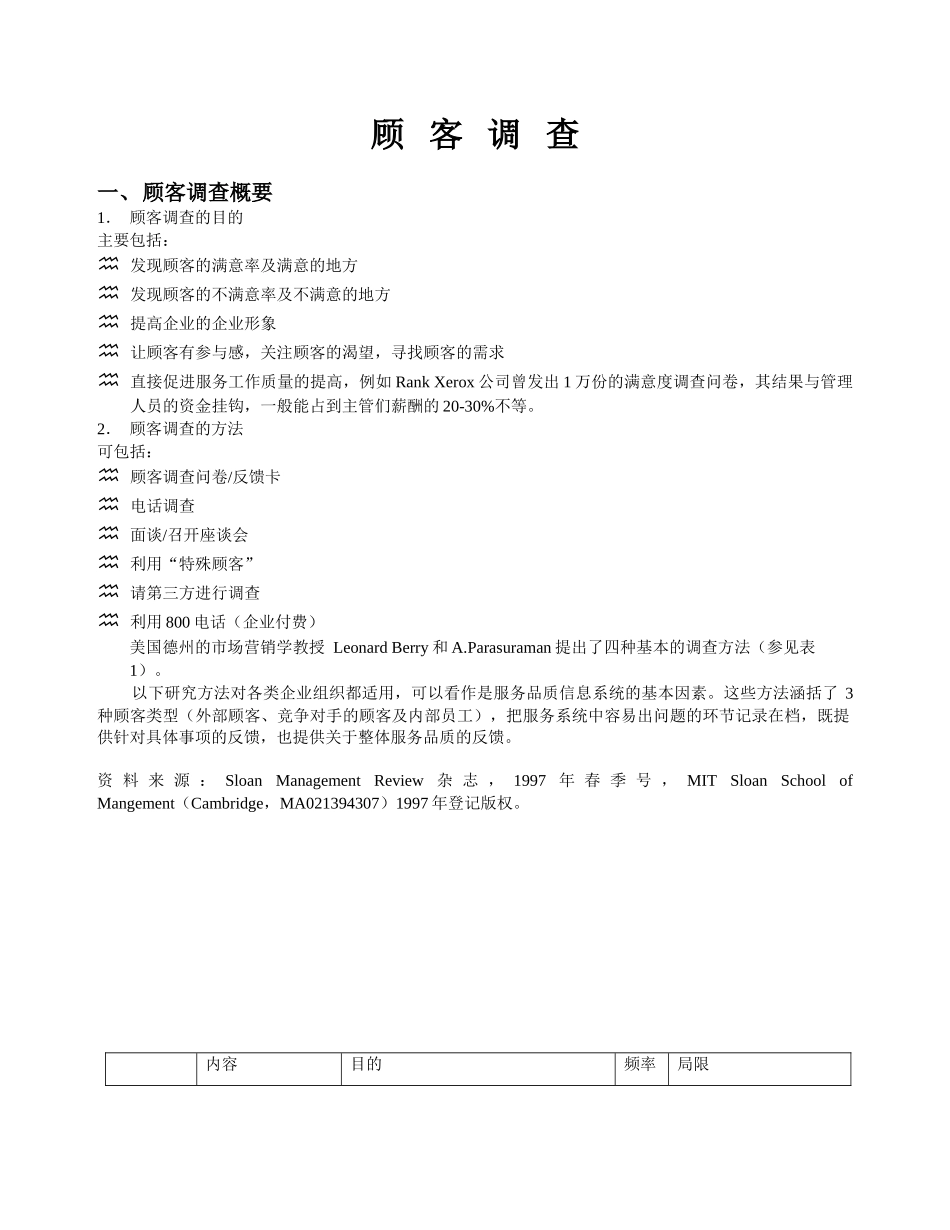 顾 客 调 查

一、顾客调查概要
1. 顾客调查的目的
主要包括：
♒ 发现顾客的满意率及满意的地方
♒ 发现顾客的不满意率及不满意的地方
♒ 提高企业的企业形象
♒ 让顾客有参与感，关注顾客的渴望，寻找顾客的需求
♒ 直接促进服务工作质量的提高，例如 Rank Xerox 公司曾发出 1 万份的满意度调查问卷，其结果与管理人员的资金挂钩，一般能占到主管们薪酬的 20-30%不等。
2. 顾客调查的方法
可包括：
♒ 顾客调查问卷/反馈卡
♒ 电话调查
♒ 面谈/召开座谈会
♒ 利用“特殊顾客”
♒ 请第三方进行调查
♒ 利用 800 电话（企业付费）
美国德州的市场营销学教授 Leonard Berry 和 A.Parasuraman 提出了四种基本的调查方法（参见表 1）。
以下研究方法对各类企业组织都适用，可以看作是服务品质信息系统的基本因素。这些方法涵括了 3 种顾客类型（外部顾客、竞争对手的顾客及内部员工），把服务系统中容易出问题的环节记录在档，既提供针对具体事项的反馈，也提供关于整体服务品质的反馈。

资料来源：Sloan Management Review 杂志，1997 年春季号，MIT Sloan School of Mangement（Cambridge，MA021394307）1997 年登记版权。

| | 内容 | 目的 | 频率 | 局限 |
|---|---|---|---|---|